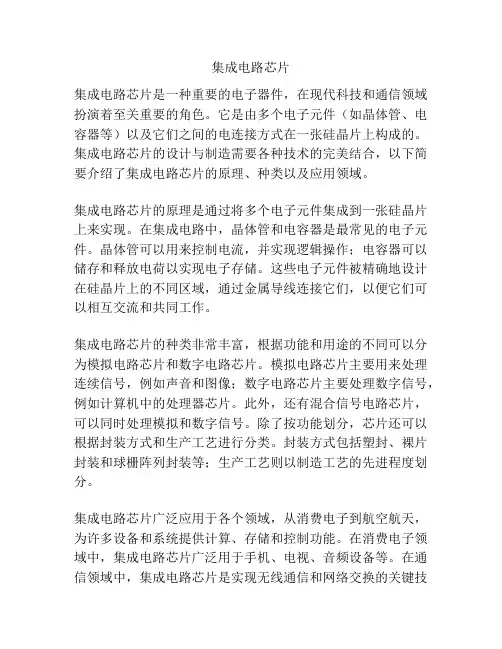 集成电路芯片

集成电路芯片是一种重要的电子器件，在现代科技和通信领域扮演着至关重要的角色。它是由多个电子元件（如晶体管、电容器等）以及它们之间的电连接方式在一张硅晶片上构成的。集成电路芯片的设计与制造需要各种技术的完美结合，以下简要介绍了集成电路芯片的原理、种类以及应用领域。

集成电路芯片的原理是通过将多个电子元件集成到一张硅晶片上来实现。在集成电路中，晶体管和电容器是最常见的电子元件。晶体管可以用来控制电流，并实现逻辑操作；电容器可以储存和释放电荷以实现电子存储。这些电子元件被精确地设计在硅晶片上的不同区域，通过金属导线连接它们，以便它们可以相互交流和共同工作。

集成电路芯片的种类非常丰富，根据功能和用途的不同可以分为模拟电路芯片和数字电路芯片。模拟电路芯片主要用来处理连续信号，例如声音和图像；数字电路芯片主要处理数字信号，例如计算机中的处理器芯片。此外，还有混合信号电路芯片，可以同时处理模拟和数字信号。除了按功能划分，芯片还可以根据封装方式和生产工艺进行分类。封装方式包括塑封、裸片封装和球栅阵列封装等；生产工艺则以制造工艺的先进程度划分。

集成电路芯片广泛应用于各个领域，从消费电子到航空航天，为许多设备和系统提供计算、存储和控制功能。在消费电子领域中，集成电路芯片广泛用于手机、电视、音频设备等。在通信领域中，集成电路芯片是实现无线通信和网络交换的关键技